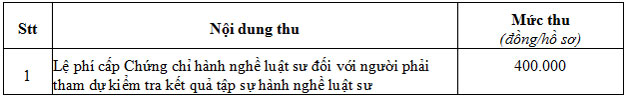 | Stt | Nội dung thu | Mức thu (đồng/hồ sơ) |
|---|---|---|
| 1 | Lệ phí cấp Chứng chỉ hành nghề luật sư đối với người phải tham dự kiểm tra kết quả tập sự hành nghề luật sư | 400.000 |